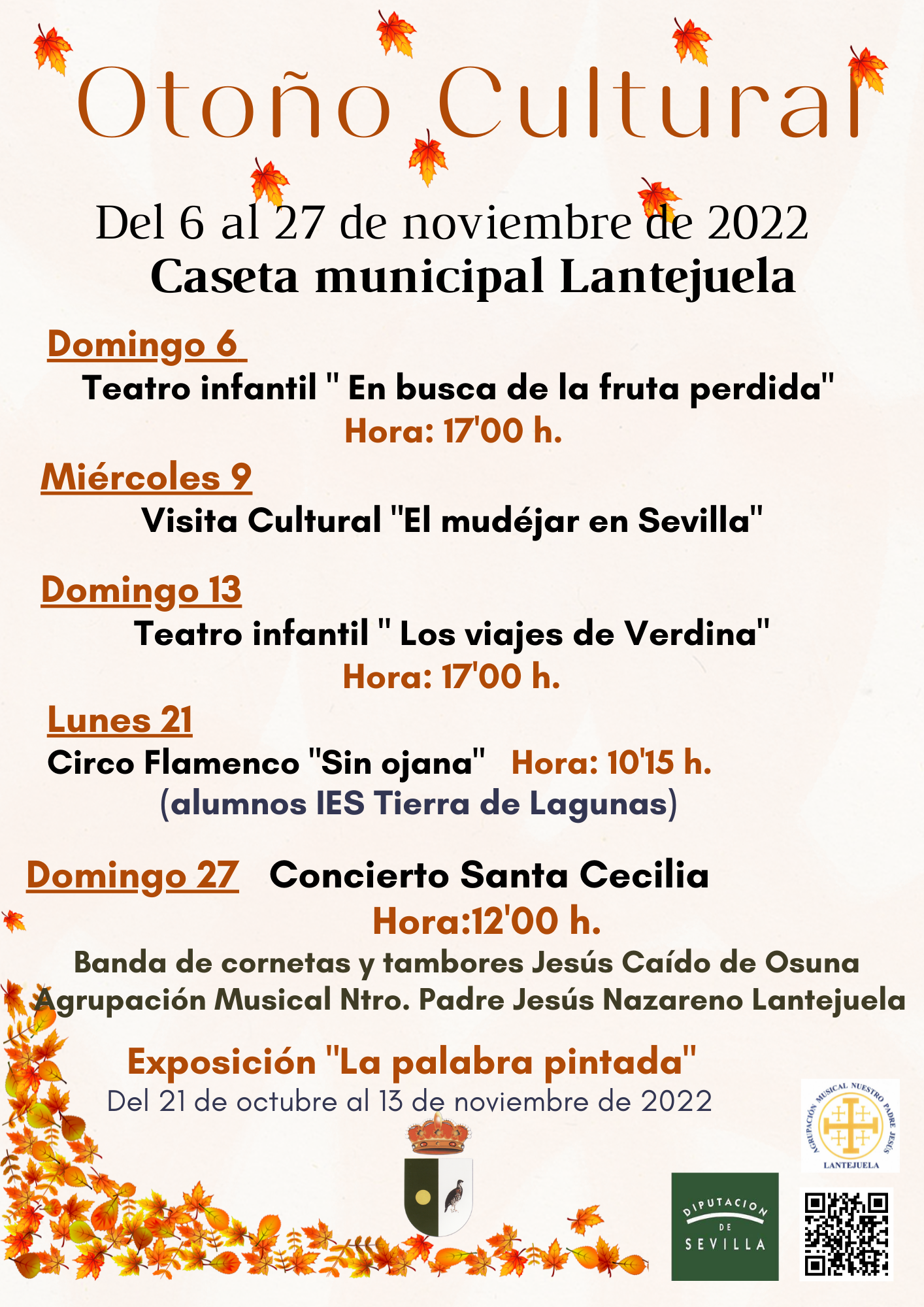 Otoño Cultural

Del 6 al 27 de noviembre de 2022
Caseta municipal Lantejuela

Domingo 6
Teatro infantil " En busca de la fruta perdida"
Hora: 17'00 h.

Miércoles 9
Visita Cultural "El mudéjar en Sevilla"

Domingo 13
Teatro infantil " Los viajes de Verdina"
Hora: 17'00 h.

Lunes 21
Circo Flamenco "Sin ojana" Hora: 10'15 h.
(alumnos IES Tierra de Lagunas)

Domingo 27 Concierto Santa Cecilia
Hora:12'00 h.
Banda de cornetas y tambores Jesús Caído de Osuna
Agrupación Musical Ntro. Padre Jesús Nazareno Lantejuela

Exposición "La palabra pintada"
Del 21 de octubre al 13 de noviembre de 2022

AGRUPACIÓN MUSICAL NUESTRO PADRE JESÚS
LANTEJUELA

DIPUTACION DE SEVILLA